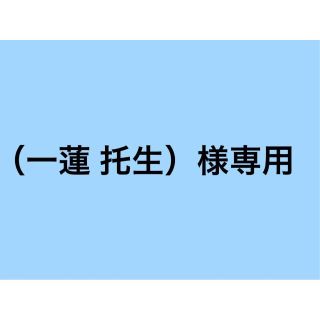 （一蓮 托生）様専用